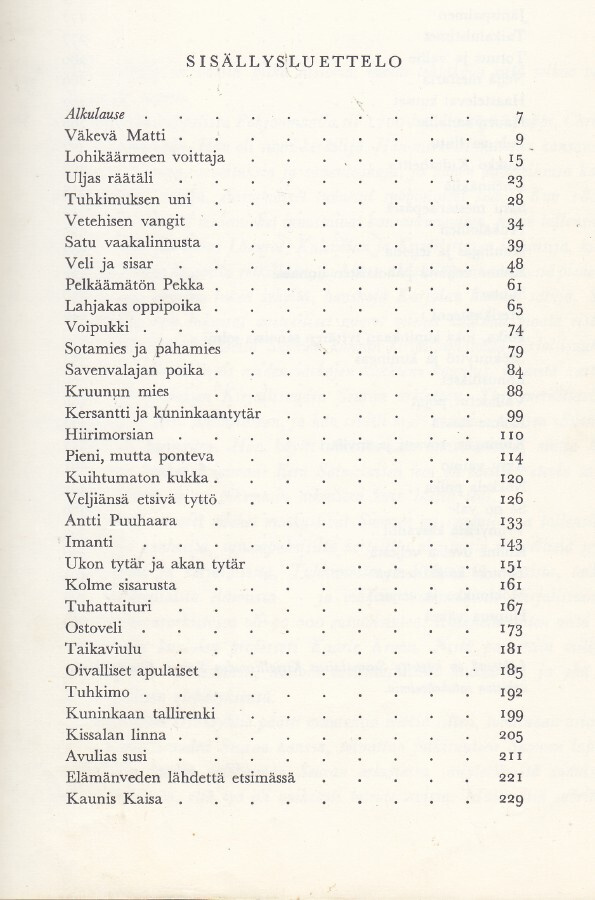 SISÄLLYSLUETTELO

Alkulause 7
Väkevä Matti 9
Lohikäärmeen voittaja 15
Uljas räätäli 23
Tuhkimuksen uni 28
Vetehisen vangit 34
Satu vaakalinnusta 39
Veli ja sisar 48
Pelkäämätön Pekka 61
Lahjakas oppipoika 65
Voipukki 74
Sotamies ja pahamies 79
Savenvalajan poika 84
Kruunun mies 88
Kersantti ja kuninkaantytär 99
Hiirimorsian 110
Pieni, mutta ponteva 114
Kuihtumaton kukka 120
Veljiänsä etsivä tyttö 126
Antti Puuhaara 133
Imanti 143
Ukon tytär ja akan tytär 151
Kolme sisarusta 161
Tuhattaituri 167
Ostoveli 173
Taikaviulu 181
Oivalliset apulaiset 185
Tuhkimo 192
Kuninkaan tallirenki 199
Kissalan linna 205
Avulias susi 211
Elämänveden lähdettä etsimässä 221
Kaunis Kaisa 229